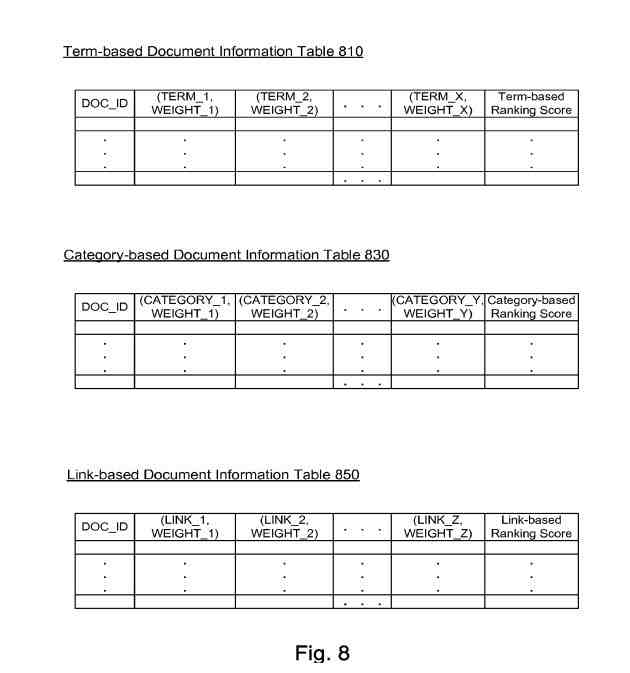 Term-based Document Information Table 810

| DOC_ID | (TERM_1, WEIGHT_1) | (TERM_2, WEIGHT_2) | . . . | (TERM_X, WEIGHT_X) | Term-based Ranking Score |
|---|---|---|---|---|---|
| | | | | | |
| . . . | . . . | . . . | . . . | . . . | . . . |
| | | | . . . | | |

Category-based Document Information Table 830

| DOC_ID | (CATEGORY_1, WEIGHT_1) | (CATEGORY_2, WEIGHT_2) | . . . | (CATEGORY_Y, WEIGHT_Y) | Category-based Ranking Score |
|---|---|---|---|---|---|
| | | | | | |
| . . . | . . . | . . . | . . . | . . . | . . . |
| | | | . . . | | |

Link-based Document Information Table 850

| DOC_ID | (LINK_1, WEIGHT_1) | (LINK_2, WEIGHT_2) | . . . | (LINK_Z, WEIGHT_Z) | Link-based Ranking Score |
|---|---|---|---|---|---|
| | | | | | |
| . . . | . . . | . . . | . . . | . . . | . . . |
| | | | . . . | | |

Fig. 8